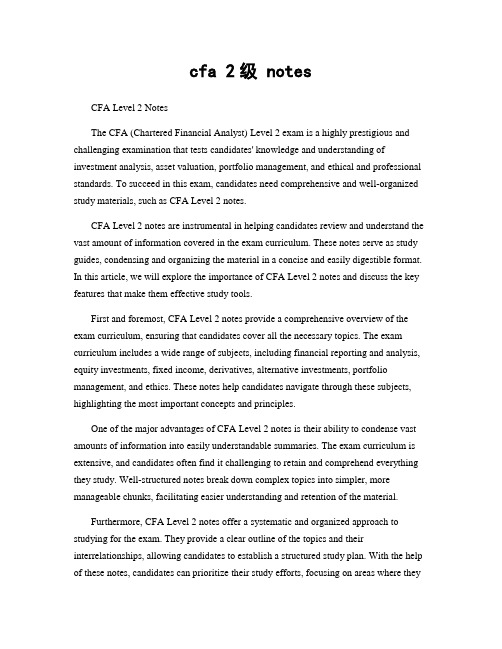 cfa 2级 notes

CFA Level 2 Notes

The CFA (Chartered Financial Analyst) Level 2 exam is a highly prestigious and challenging examination that tests candidates' knowledge and understanding of investment analysis, asset valuation, portfolio management, and ethical and professional standards. To succeed in this exam, candidates need comprehensive and well-organized study materials, such as CFA Level 2 notes.

CFA Level 2 notes are instrumental in helping candidates review and understand the vast amount of information covered in the exam curriculum. These notes serve as study guides, condensing and organizing the material in a concise and easily digestible format. In this article, we will explore the importance of CFA Level 2 notes and discuss the key features that make them effective study tools.

First and foremost, CFA Level 2 notes provide a comprehensive overview of the exam curriculum, ensuring that candidates cover all the necessary topics. The exam curriculum includes a wide range of subjects, including financial reporting and analysis, equity investments, fixed income, derivatives, alternative investments, portfolio management, and ethics. These notes help candidates navigate through these subjects, highlighting the most important concepts and principles.

One of the major advantages of CFA Level 2 notes is their ability to condense vast amounts of information into easily understandable summaries. The exam curriculum is extensive, and candidates often find it challenging to retain and comprehend everything they study. Well-structured notes break down complex topics into simpler, more manageable chunks, facilitating easier understanding and retention of the material.

Furthermore, CFA Level 2 notes offer a systematic and organized approach to studying for the exam. They provide a clear outline of the topics and their interrelationships, allowing candidates to establish a structured study plan. With the help of these notes, candidates can prioritize their study efforts, focusing on areas where they